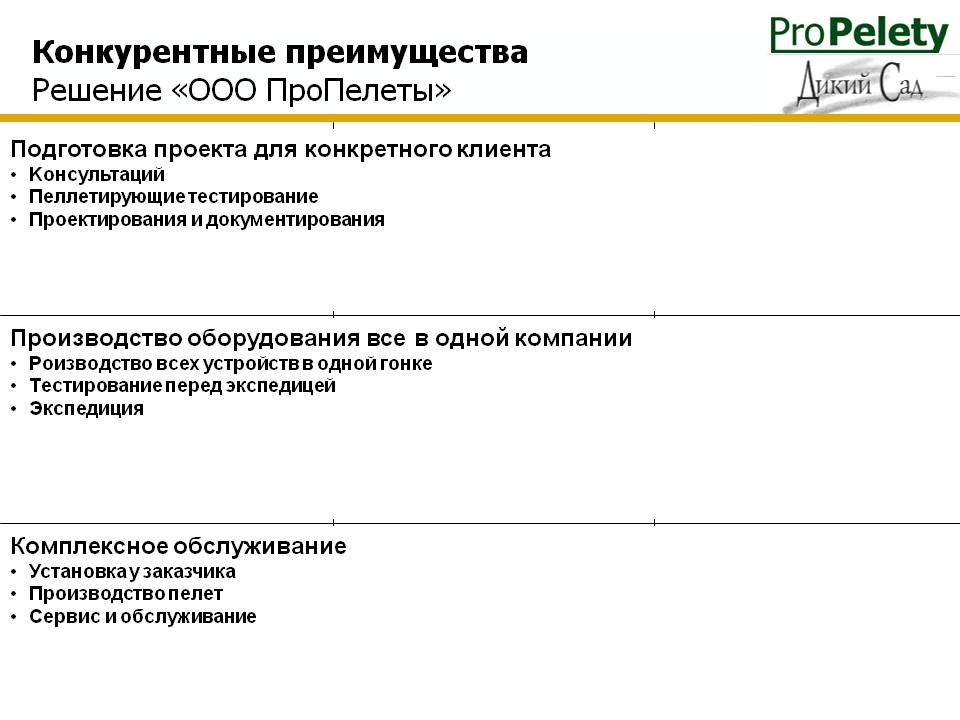 Конкурентные преимущества
Решение «ООО ПроПелеты»

ProPelety
Дикий Сад

Подготовка проекта для конкретного клиента
• Консультаций
• Пеллетирующие тестирование
• Проектирования и документирования

Производство оборудования все в одной компании
• Роизводство всех устройств в одной гонке
• Тестирование перед экспедицей
• Экспедиция

Комплексное обслуживание
• Установка у заказчика
• Производство пелет
• Сервис и обслуживание